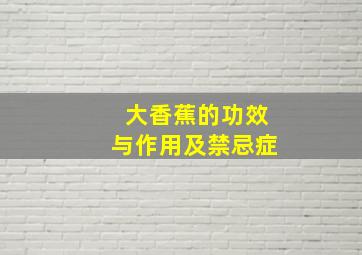 大香蕉的功效
与作用及禁忌症